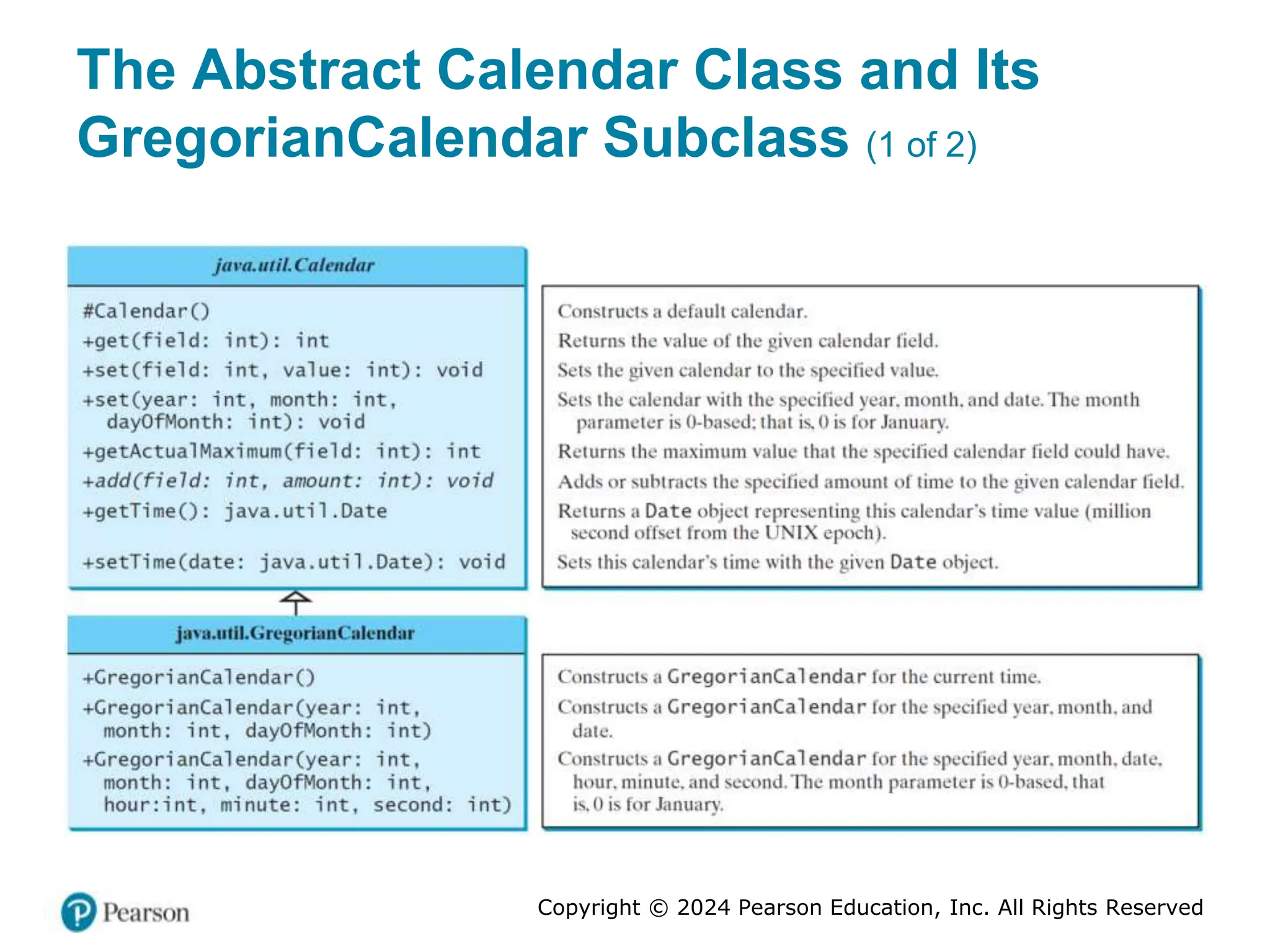 The Abstract Calendar Class and Its GregorianCalendar Subclass (1 of 2)

java.util.Calendar

#Calendar()
+get(field: int): int
+set(field: int, value: int): void
+set(year: int, month: int, dayOfMonth: int): void
+getActualMaximum(field: int): int
+add(field: int, amount: int): void
+getTime(): java.util.Date
+setTime(date: java.util.Date): void

Constructs a default calendar.
Returns the value of the given calendar field.
Sets the given calendar to the specified value.
Sets the calendar with the specified year, month, and date. The month parameter is 0-based; that is, 0 is for January.
Returns the maximum value that the specified calendar field could have.
Adds or subtracts the specified amount of time to the given calendar field.
Returns a Date object representing this calendar's time value (million second offset from the UNIX epoch).
Sets this calendar's time with the given Date object.

java.util.GregorianCalendar

+GregorianCalendar()
+GregorianCalendar(year: int, month: int, dayOfMonth: int)
+GregorianCalendar(year: int, month: int, dayOfMonth: int, hour:int, minute: int, second: int)

Constructs a GregorianCalendar for the current time.
Constructs a GregorianCalendar for the specified year, month, and date.
Constructs a GregorianCalendar for the specified year, month, date, hour, minute, and second. The month parameter is 0-based, that is, 0 is for January.

Pearson

Copyright © 2024 Pearson Education, Inc. All Rights Reserved